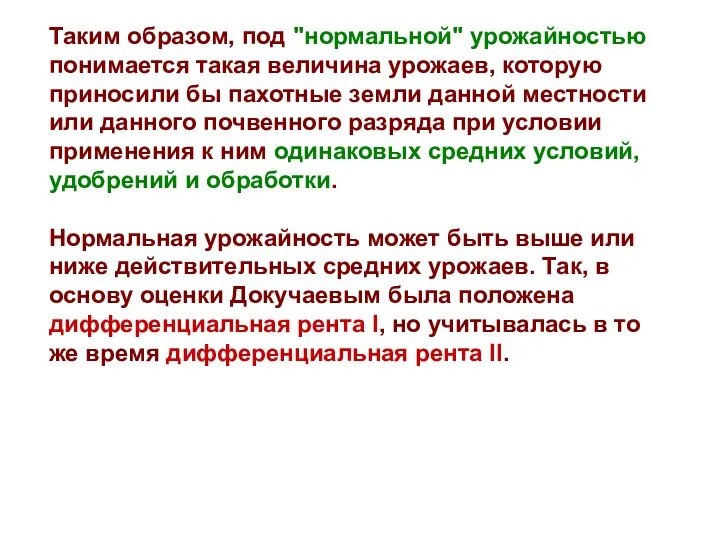 Таким образом, под "нормальной" урожайностью понимается такая величина урожаев, которую приносили бы пахотные земли данной местности или данного почвенного разряда при условии применения к ним одинаковых средних условий, удобрений и обработки.

Нормальная урожайность может быть выше или ниже действительных средних урожаев. Так, в основу оценки Докучаевым была положена дифференциальная рента I, но учитывалась в то же время дифференциальная рента II.